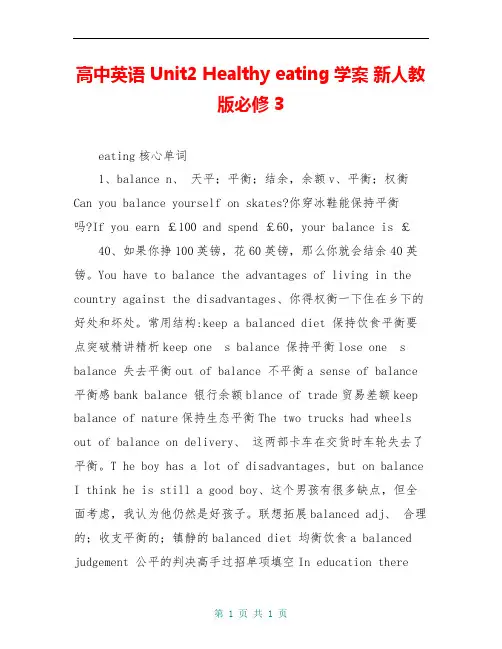 高中英语 Unit2 Healthy eating 学案 新人教版必修 3

eating 核心单词

1、balance n、 天平；平衡；结余，余额 v、平衡；权衡 Can you balance yourself on skates?你穿冰鞋能保持平衡吗?If you earn ￡100 and spend ￡60, your balance is ￡

40、如果你挣 100 英镑，花 60 英镑，那么你就会结余 40 英镑。You have to balance the advantages of living in the country against the disadvantages、你得权衡一下住在乡下的好处和坏处。常用结构:keep a balanced diet 保持饮食平衡要点突破精讲精析 keep one s balance 保持平衡 lose one s balance 失去平衡 out of balance 不平衡 a sense of balance 平衡感 bank balance 银行余额 blance of trade 贸易差额 keep balance of nature 保持生态平衡 The two trucks had wheels out of balance on delivery、 这两部卡车在交货时车轮失去了平衡。T he boy has a lot of disadvantages, but on balance I think he is still a good boy、这个男孩有很多缺点，但全面考虑，我认为他仍然是好孩子。联想拓展 balanced adj、 合理的；收支平衡的；镇静的 balanced diet 均衡饮食 a balanced judgement 公平的判决高手过招单项填空 In education there

第 1 页 共 1 页